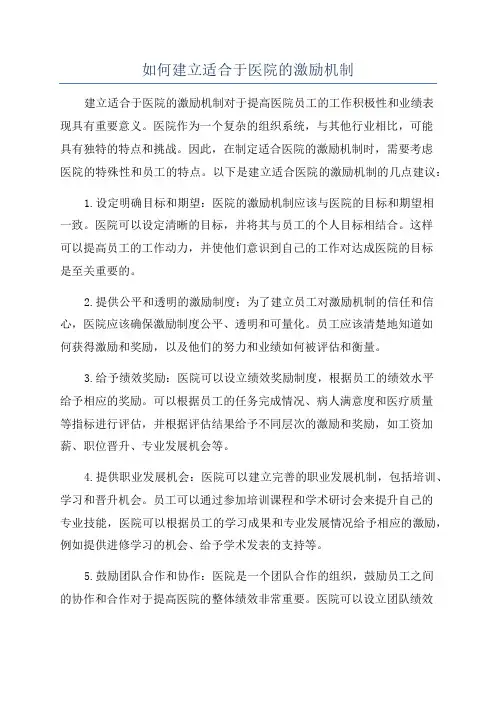 如何建立适合于医院的激励机制

建立适合于医院的激励机制对于提高医院员工的工作积极性和业绩表现具有重要意义。医院作为一个复杂的组织系统，与其他行业相比，可能具有独特的特点和挑战。因此，在制定适合医院的激励机制时，需要考虑医院的特殊性和员工的特点。以下是建立适合医院的激励机制的几点建议：

1.设定明确目标和期望：医院的激励机制应该与医院的目标和期望相一致。医院可以设定清晰的目标，并将其与员工的个人目标相结合。这样可以提高员工的工作动力，并使他们意识到自己的工作对达成医院的目标是至关重要的。

2.提供公平和透明的激励制度：为了建立员工对激励机制的信任和信心，医院应该确保激励制度公平、透明和可量化。员工应该清楚地知道如何获得激励和奖励，以及他们的努力和业绩如何被评估和衡量。

3.给予绩效奖励：医院可以设立绩效奖励制度，根据员工的绩效水平给予相应的奖励。可以根据员工的任务完成情况、病人满意度和医疗质量等指标进行评估，并根据评估结果给予不同层次的激励和奖励，如工资加薪、职位晋升、专业发展机会等。

4.提供职业发展机会：医院可以建立完善的职业发展机制，包括培训、学习和晋升机会。员工可以通过参加培训课程和学术研讨会来提升自己的专业技能，医院可以根据员工的学习成果和专业发展情况给予相应的激励，例如提供进修学习的机会、给予学术发表的支持等。

5.鼓励团队合作和协作：医院是一个团队合作的组织，鼓励员工之间的协作和合作对于提高医院的整体绩效非常重要。医院可以设立团队绩效